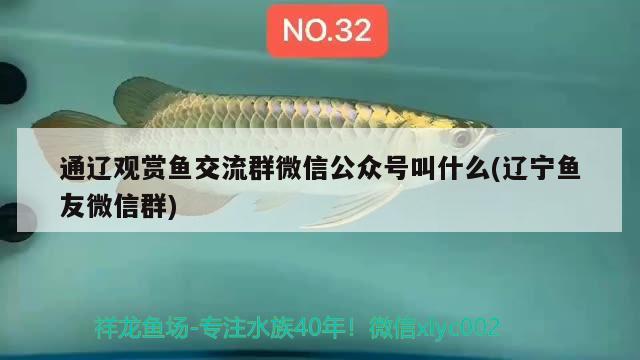 NO.32

通辽观赏鱼交流群微信公众号叫什么(辽宁鱼友微信群)

祥龙鱼场-专注水族40年！微信xlyc002